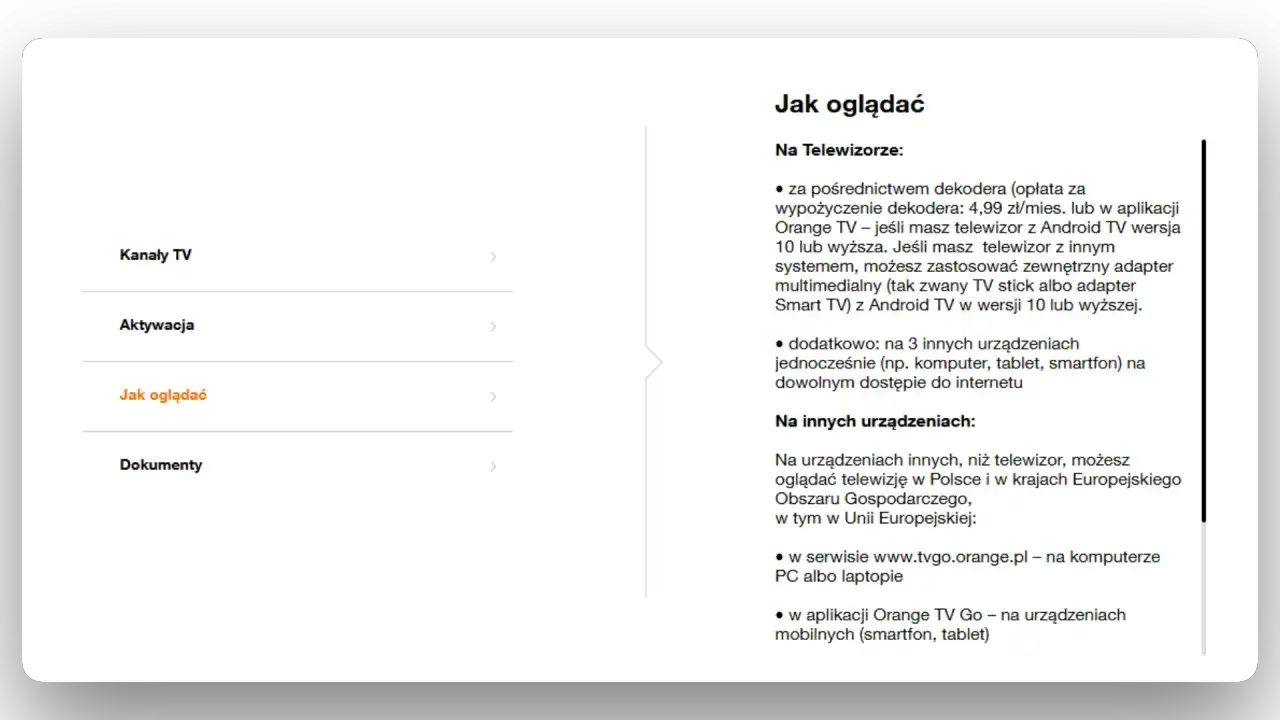 Kanały TV

Aktywacja

Jak oglądać

Dokumenty

Jak oglądać

Na Telewizorze:

• za pośrednictwem dekodera (opłata za wypożyczenie dekodera: 4,99 zł/mies. lub w aplikacji Orange TV – jeśli masz telewizor z Android TV wersja 10 lub wyższa. Jeśli masz telewizor z innym systemem, możesz zastosować zewnętrzny adapter multimedialny (tak zwany TV stick albo adapter Smart TV) z Android TV w wersji 10 lub wyższej.

• dodatkowo: na 3 innych urządzeniach jednocześnie (np. komputer, tablet, smartfon) na dowolnym dostępie do internetu

Na innych urządzeniach:

Na urządzeniach innych, niż telewizor, możesz oglądać telewizję w Polsce i w krajach Europejskiego Obszaru Gospodarczego,
w tym w Unii Europejskiej:

• w serwisie www.tvgo.orange.pl – na komputerze PC albo laptopie

• w aplikacji Orange TV Go – na urządzeniach mobilnych (smartfon, tablet)